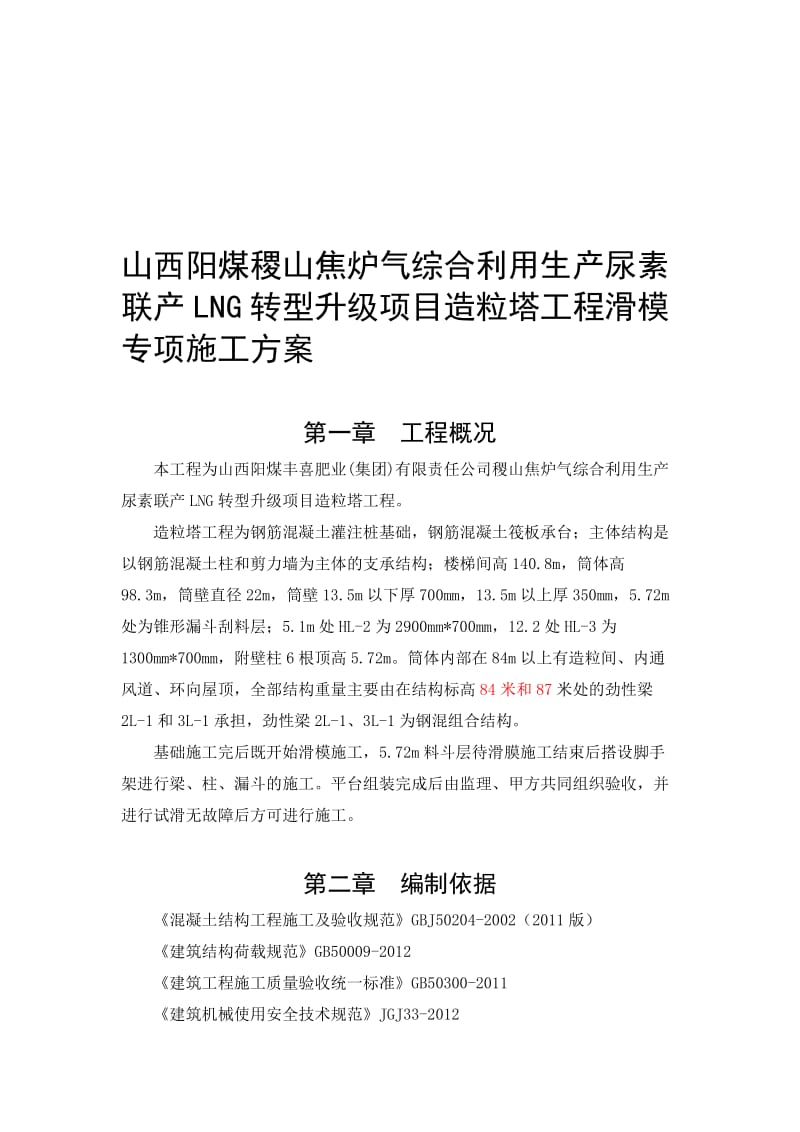 山西阳煤稷山焦炉气综合利用生产尿素联产LNG转型升级项目造粒塔工程滑模专项施工方案

第一章　工程概况

本工程为山西阳煤丰喜肥业(集团)有限责任公司稷山焦炉气综合利用生产尿素联产LNG转型升级项目造粒塔工程。

造粒塔工程为钢筋混凝土灌注桩基础，钢筋混凝土筏板承台；主体结构是以钢筋混凝土柱和剪力墙为主体的支承结构；楼梯间高140.8m，筒体高98.3m，筒壁直径22m，筒壁13.5m以下厚700mm，13.5m以上厚350mm，5.72m处为锥形漏斗刮料层；5.1m处HL-2为2900mm*700mm，12.2处HL-3为1300mm*700mm，附壁柱6根顶高5.72m。筒体内部在84m以上有造粒间、内通风道、环向屋顶，全部结构重量主要由在结构标高84米和87米处的劲性梁2L-1和3L-1承担，劲性梁2L-1、3L-1为钢混组合结构。

基础施工完后既开始滑模施工，5.72m料斗层待滑膜施工结束后搭设脚手架进行梁、柱、漏斗的施工。平台组装完成后由监理、甲方共同组织验收，并进行试滑无故障后方可进行施工。

第二章　编制依据

《混凝土结构工程施工及验收规范》GBJ50204-2002（2011版）

《建筑结构荷载规范》GB50009-2012

《建筑工程施工质量验收统一标准》GB50300-2011

《建筑机械使用安全技术规范》JGJ33-2012